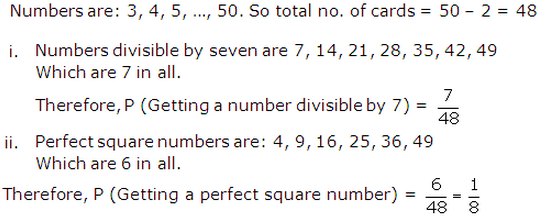 Numbers are: 3, 4, 5, ..., 50. So total no. of cards = 50 – 2 = 48

i. Numbers divisible by seven are 7, 14, 21, 28, 35, 42, 49
Which are 7 in all.
Therefore, P (Getting a number divisible by 7) = $\frac{7}{48}$

ii. Perfect square numbers are: 4, 9, 16, 25, 36, 49
Which are 6 in all.
Therefore, P (Getting a perfect square number) = $\frac{6}{48} = \frac{1}{8}$